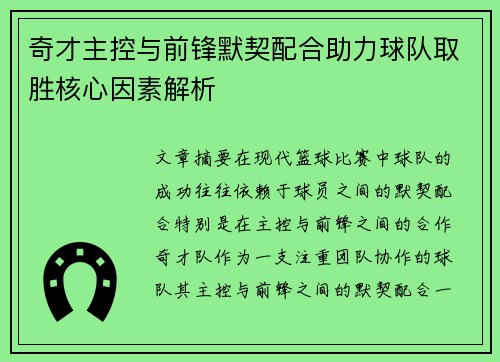 奇才主控与前锋默契配合助力球队取胜核心因素解析

文章摘要在现代篮球比赛中球队的成功往往依赖于球员之间的默契配合特别是在主控与前锋之间的合作奇才队作为一支注重团队协作的球队其主控与前锋之间的默契配合一